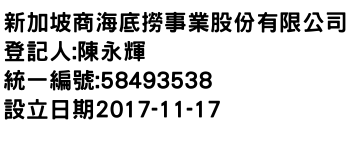 新加坡商海底撈事業股份有限公司
登記人:陳永輝
統一編號:58493538
設立日期2017-11-17